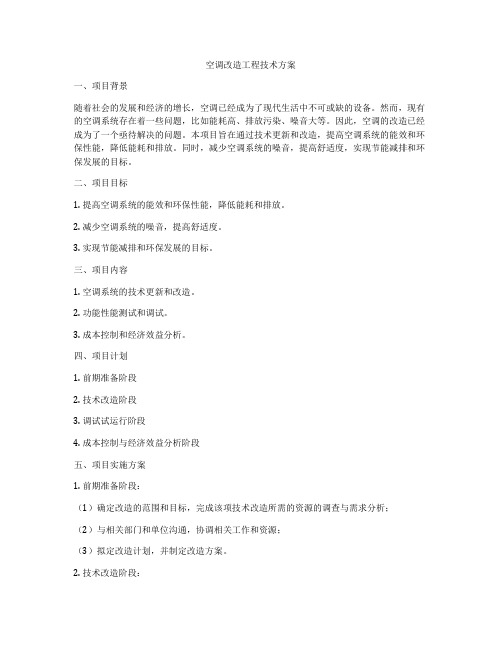 空调改造工程技术方案

一、项目背景

随着社会的发展和经济的增长，空调已经成为了现代生活中不可或缺的设备。然而，现有的空调系统存在着一些问题，比如能耗高、排放污染、噪音大等。因此，空调的改造已经成为了一个亟待解决的问题。本项目旨在通过技术更新和改造，提高空调系统的能效和环保性能，降低能耗和排放。同时，减少空调系统的噪音，提高舒适度，实现节能减排和环保发展的目标。

二、项目目标

1. 提高空调系统的能效和环保性能，降低能耗和排放。

2. 减少空调系统的噪音，提高舒适度。

3. 实现节能减排和环保发展的目标。

三、项目内容

1. 空调系统的技术更新和改造。

2. 功能性能测试和调试。

3. 成本控制和经济效益分析。

四、项目计划

1. 前期准备阶段

2. 技术改造阶段

3. 调试试运行阶段

4. 成本控制与经济效益分析阶段

五、项目实施方案

1. 前期准备阶段：

（1）确定改造的范围和目标，完成该项技术改造所需的资源的调查与需求分析；

（2）与相关部门和单位沟通，协调相关工作和资源；

（3）拟定改造计划，并制定改造方案。

2. 技术改造阶段：